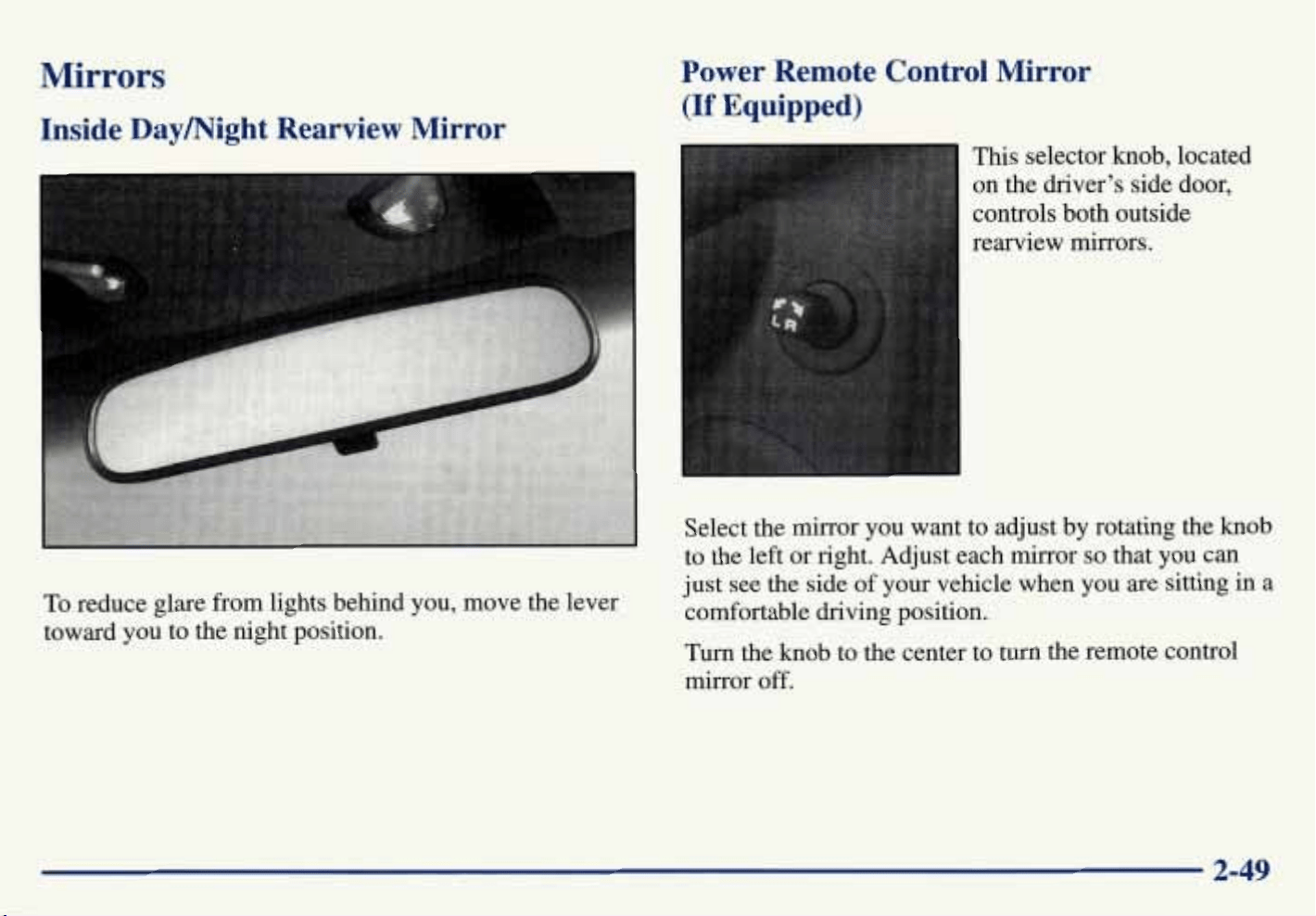 Mirrors

Inside Day/Night Rearview Mirror

To reduce glare from lights behind you, move the lever toward you to the night position.

Power Remote Control Mirror (If Equipped)

L R

This selector knob, located on the driver's side door, controls both outside rearview mirrors.

Select the mirror you want to adjust by rotating the knob to the left or right. Adjust each mirror so that you can just see the side of your vehicle when you are sitting in a comfortable driving position.

Turn the knob to the center to turn the remote control mirror off.

2-49